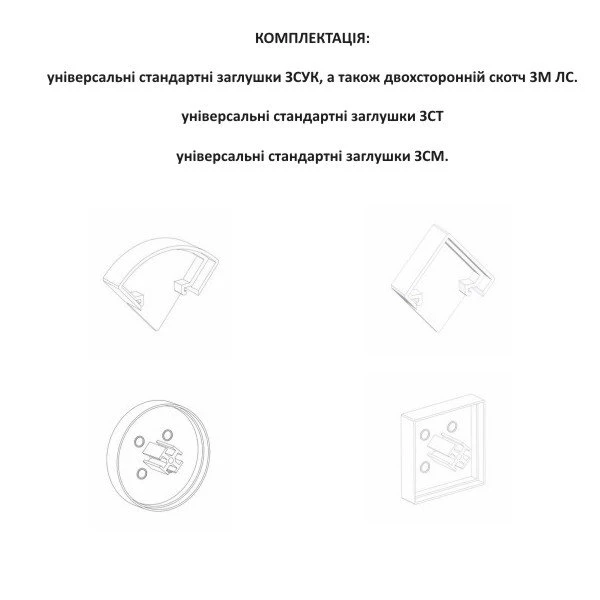 КОМПЛЕКТАЦІЯ:

універсальні стандартні заглушки ЗСУК, а також двохсторонній скотч 3М ЛС.

універсальні стандартні заглушки ЗСТ

універсальні стандартні заглушки ЗСМ.